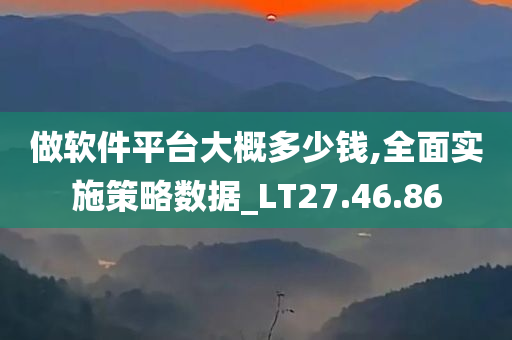 做软件平台大概多少钱,全面实施策略数据_LT27.46.86